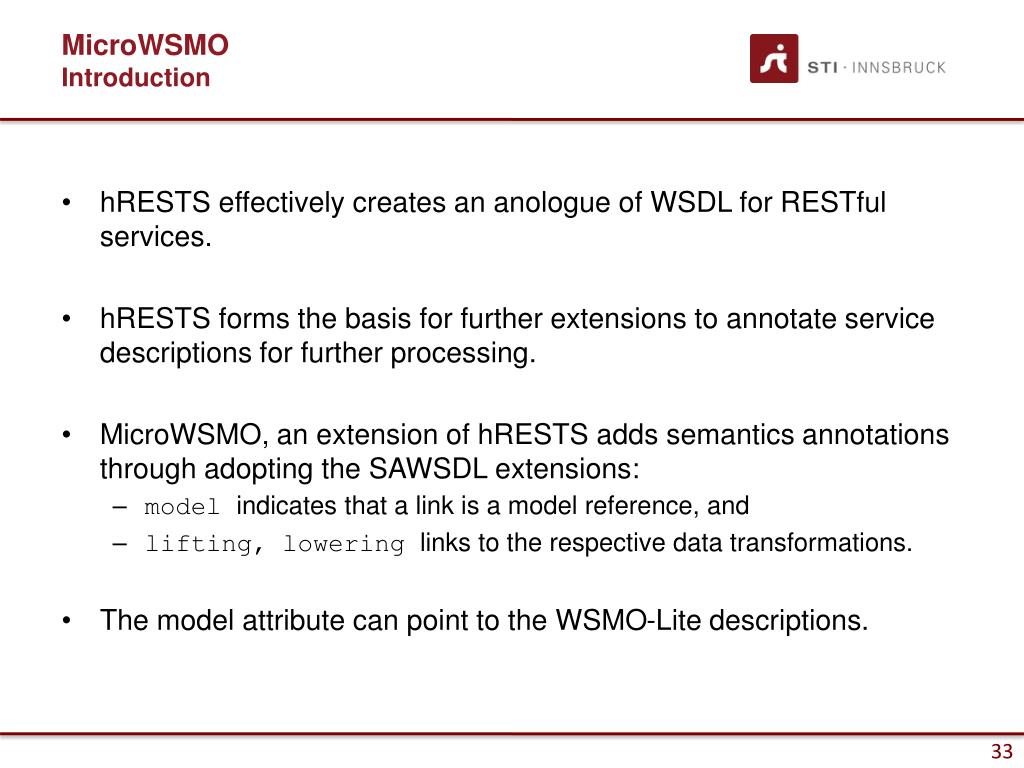 MicroWSMO
Introduction

STI · INNSBRUCK

• hRESTS effectively creates an anologue of WSDL for RESTful services.

• hRESTS forms the basis for further extensions to annotate service descriptions for further processing.

• MicroWSMO, an extension of hRESTS adds semantics annotations through adopting the SAWSDL extensions:
– model indicates that a link is a model reference, and
– lifting, lowering links to the respective data transformations.

• The model attribute can point to the WSMO-Lite descriptions.

33